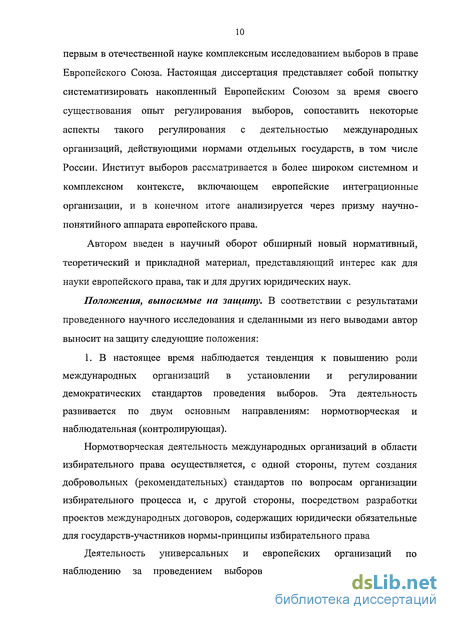 10

первым в отечественной науке комплексным исследованием выборов в праве Европейского Союза. Настоящая диссертация представляет собой попытку систематизировать накопленный Европейским Союзом за время своего существования опыт регулирования выборов, сопоставить некоторые аспекты такого регулирования с деятельностью международных организаций, действующими нормами отдельных государств, в том числе России. Институт выборов рассматривается в более широком системном и комплексном контексте, включающем европейские интеграционные организации, и в конечном итоге анализируется через призму научно-понятийного аппарата европейского права.

Автором введен в научный оборот обширный новый нормативный, теоретический и прикладной материал, представляющий интерес как для науки европейского права, так и для других юридических наук.

Положения, выносимые на защиту. В соответствии с результатами проведенного научного исследования и сделанными из него выводами автор выносит на защиту следующие положения:

1. В настоящее время наблюдается тенденция к повышению роли международных организаций в установлении и регулировании демократических стандартов проведения выборов. Эта деятельность развивается по двум основным направлениям: нормотворческая и наблюдательная (контролирующая).

Нормотворческая деятельность международных организаций в области избирательного права осуществляется, с одной стороны, путем создания добровольных (рекомендательных) стандартов по вопросам организации избирательного процесса и, с другой стороны, посредством разработки проектов международных договоров, содержащих юридически обязательные для государств-участников нормы-принципы избирательного права

Деятельность универсальных и европейских организаций по наблюдению за проведением выборов

dsLib.net
библиотека диссертаций